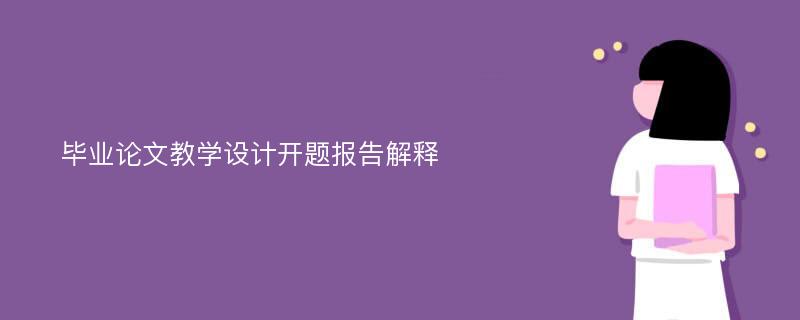 毕业论文教学设计开题报告解释